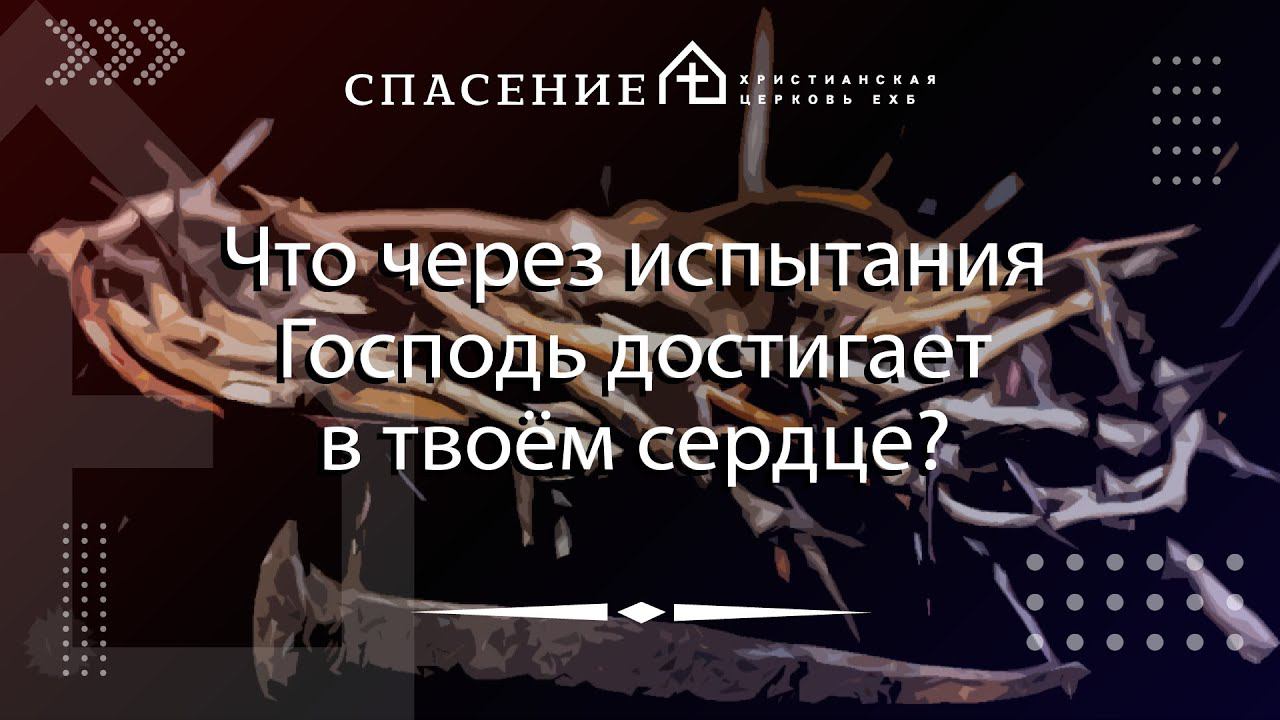 СПАСЕНИЕ ХРИСТИАНСКАЯ ЦЕРКОВЬ ЕХБ

Что через испытания Господь достигает в твоём сердце?